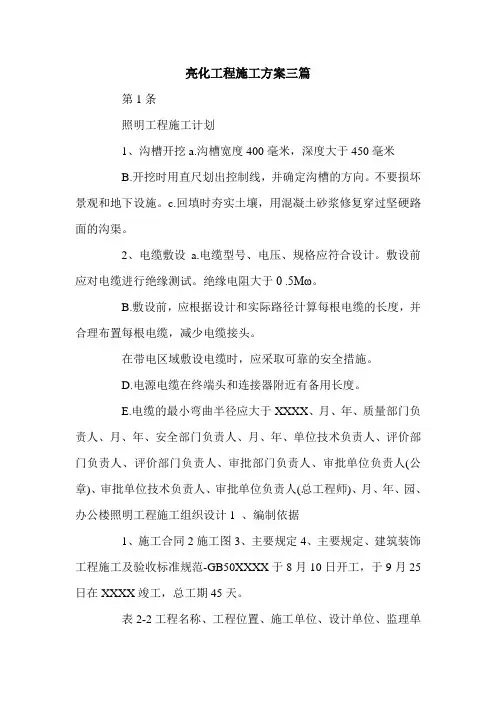 亮化工程施工方案三篇

第 1 条

照明工程施工计划

1、沟槽开挖 a.沟槽宽度 400 毫米，深度大于 450 毫米

B.开挖时用直尺划出控制线，并确定沟槽的方向。不要损坏景观和地下设施。c.回填时夯实土壤，用混凝土砂浆修复穿过坚硬路面的沟渠。

2、电缆敷设 a.电缆型号、电压、规格应符合设计。敷设前应对电缆进行绝缘测试。绝缘电阻大于 0 .5Mω。

B.敷设前，应根据设计和实际路径计算每根电缆的长度，并合理布置每根电缆，减少电缆接头。

在带电区域敷设电缆时，应采取可靠的安全措施。

D.电源电缆在终端头和连接器附近有备用长度。

E.电缆的最小弯曲半径应大于 XXXX、月、年、质量部门负责人、月、年、安全部门负责人、月、年、单位技术负责人、评价部门负责人、评价部门负责人、审批部门负责人、审批单位负责人(公章)、审批单位技术负责人、审批单位负责人(总工程师)、月、年、园、办公楼照明工程施工组织设计 1 、编制依据

1、施工合同 2 施工图 3、主要规定 4、主要规定、建筑装饰工程施工及验收标准规范-GB50XXXX 于 8 月 10 日开工，于 9 月 25 日在 XXXX 竣工，总工期 45 天。

表 2-2 工程名称、工程位置、施工单位、设计单位、监理单